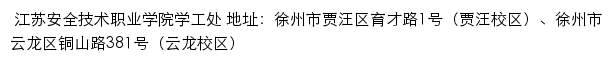 江苏安全技术职业学院学工处 地址：徐州市贾汪区育才路1号（贾汪校区）、徐州市云龙区铜山路381号（云龙校区）